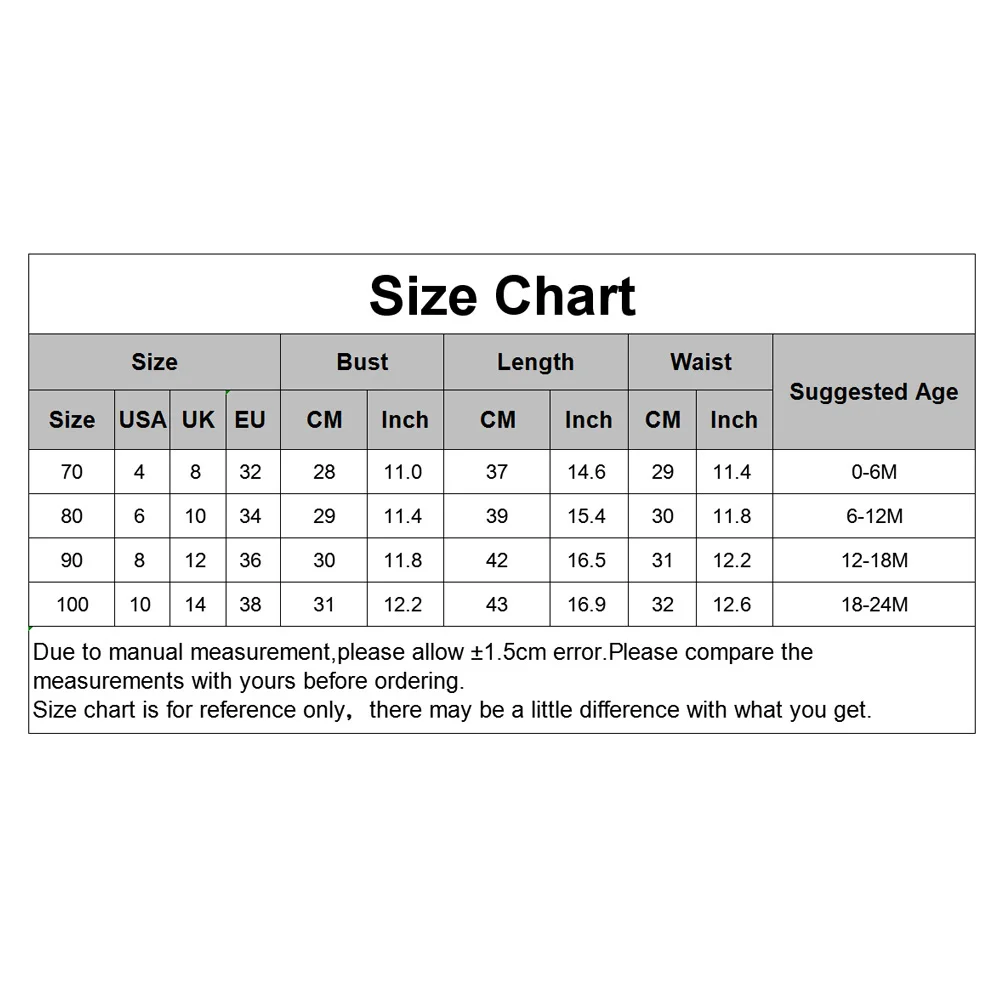 Size Chart

| Size | | | | Bust | | Length | | Waist | | Suggested Age |
|---|---|---|---|---|---|---|---|---|---|---|
| Size | USA | UK | EU | CM | Inch | CM | Inch | CM | Inch | |
| 70 | 4 | 8 | 32 | 28 | 11.0 | 37 | 14.6 | 29 | 11.4 | 0-6M |
| 80 | 6 | 10 | 34 | 29 | 11.4 | 39 | 15.4 | 30 | 11.8 | 6-12M |
| 90 | 8 | 12 | 36 | 30 | 11.8 | 42 | 16.5 | 31 | 12.2 | 12-18M |
| 100 | 10 | 14 | 38 | 31 | 12.2 | 43 | 16.9 | 32 | 12.6 | 18-24M |

Due to manual measurement,please allow ±1.5cm error.Please compare the measurements with yours before ordering.
Size chart is for reference only， there may be a little difference with what you get.